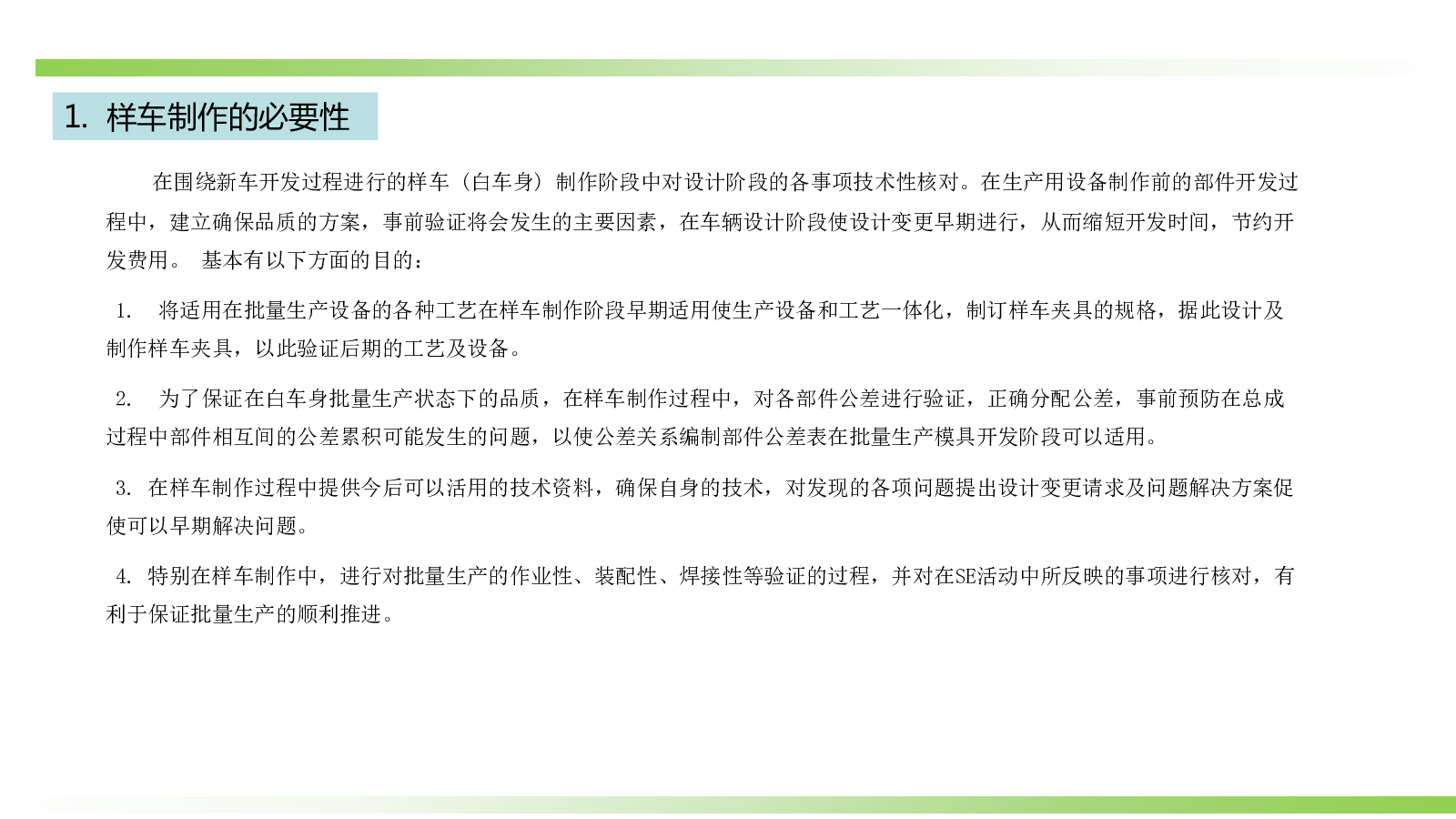 1. 样车制作的必要性

在围绕新车开发过程进行的样车（白车身）制作阶段中对设计阶段的各事项技术性核对。在生产用设备制作前的部件开发过程中，建立确保品质的方案，事前验证将会发生的主要因素，在车辆设计阶段使设计变更早期进行，从而缩短开发时间，节约开发费用。 基本有以下方面的目的：

1. 将适用在批量生产设备的各种工艺在样车制作阶段早期适用使生产设备和工艺一体化，制订样车夹具的规格，据此设计及制作样车夹具，以此验证后期的工艺及设备。

2. 为了保证在白车身批量生产状态下的品质，在样车制作过程中，对各部件公差进行验证，正确分配公差，事前预防在总成过程中部件相互间的公差累积可能发生的问题，以使公差关系编制部件公差表在批量生产模具开发阶段可以适用。

3. 在样车制作过程中提供今后可以活用的技术资料，确保自身的技术，对发现的各项问题提出设计变更请求及问题解决方案促使可以早期解决问题。

4. 特别在样车制作中，进行对批量生产的作业性、装配性、焊接性等验证的过程，并对在SE活动中所反映的事项进行核对，有利于保证批量生产的顺利推进。